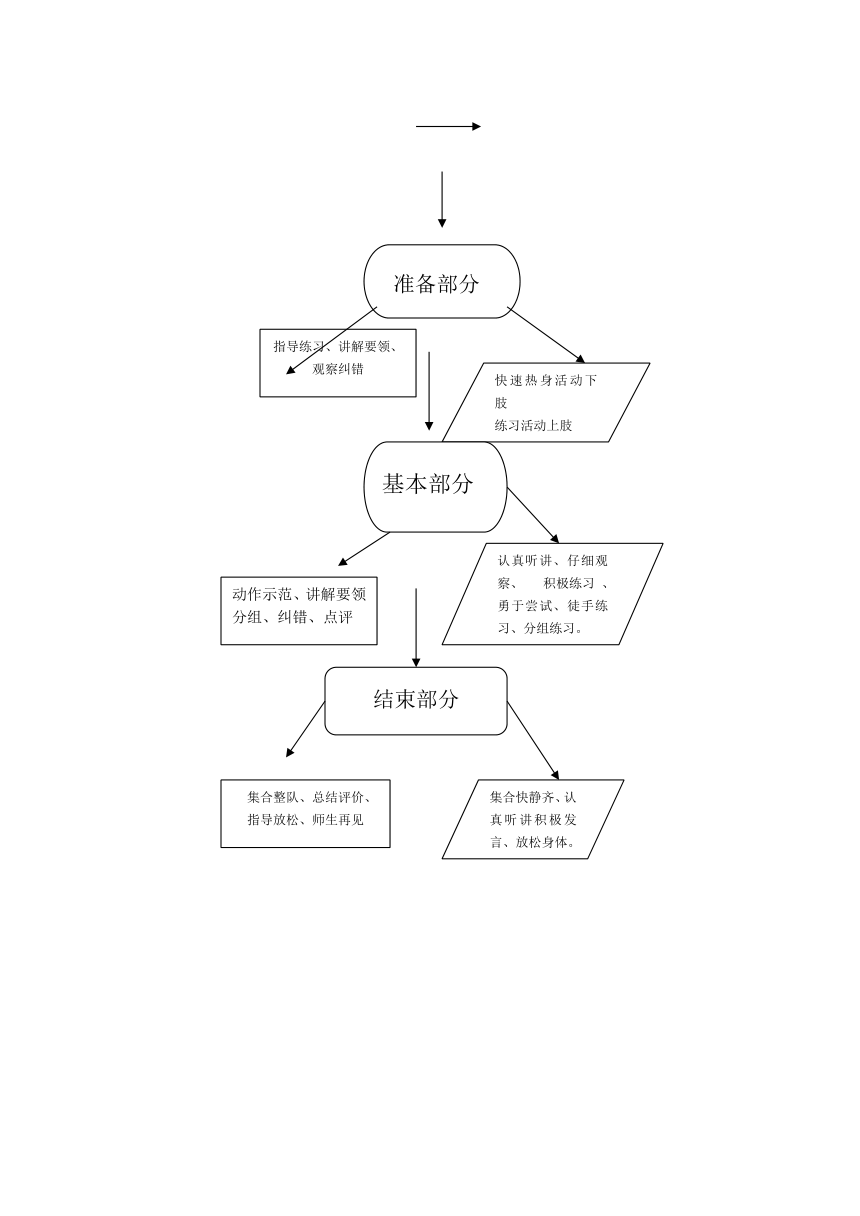 准备部分

指导练习、讲解要领、观察纠错

快速热身活动下肢
练习活动上肢

基本部分

动作示范、讲解要领
分组、纠错、点评

认真听讲、仔细观察、 积极练习 、勇于尝试、徒手练习、分组练习。

结束部分

集合整队、总结评价、指导放松、师生再见

集合快静齐、认真听讲积极发言、放松身体。